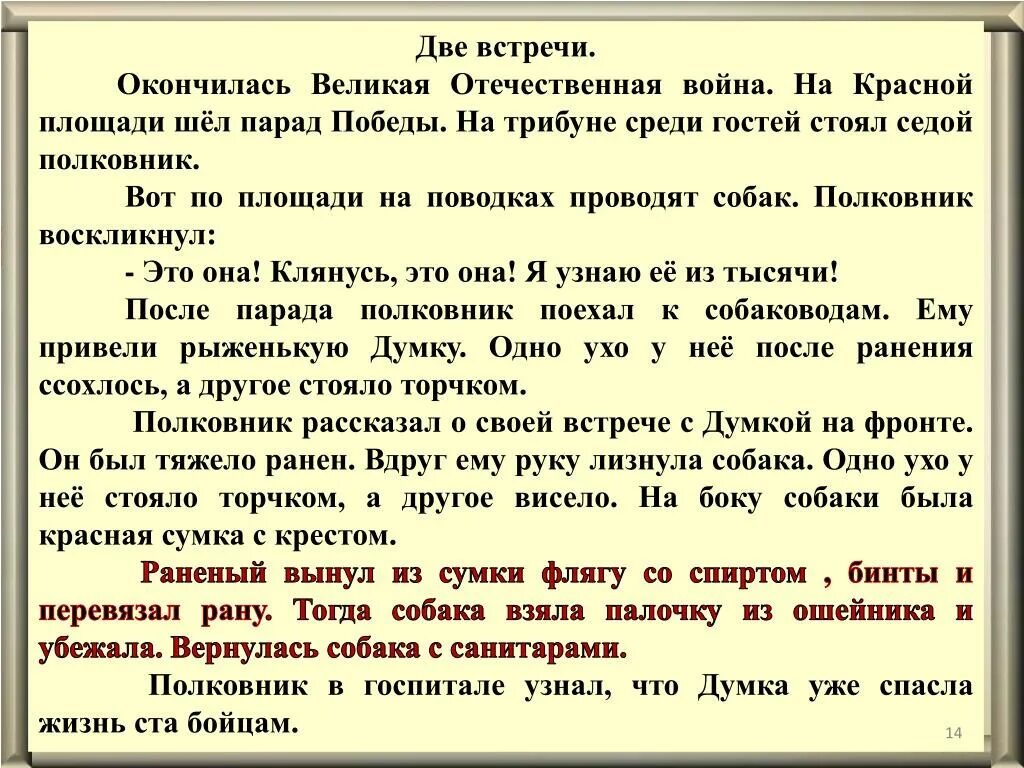 Две встречи.

Окончилась Великая Отечественная война. На Красной площади шёл парад Победы. На трибуне среди гостей стоял седой полковник.

Вот по площади на поводках проводят собак. Полковник воскликнул:

- Это она! Клянусь, это она! Я узнаю её из тысячи!

После парада полковник поехал к собаководам. Ему привели рыженькую Думку. Одно ухо у неё после ранения ссохлось, а другое стояло торчком.

Полковник рассказал о своей встрече с Думкой на фронте. Он был тяжело ранен. Вдруг ему руку лизнула собака. Одно ухо у неё стояло торчком, а другое висело. На боку собаки была красная сумка с крестом.

Раненый вынул из сумки флягу со спиртом , бинты и перевязал рану. Тогда собака взяла палочку из ошейника и убежала. Вернулась собака с санитарами.

Полковник в госпитале узнал, что Думка уже спасла жизнь ста бойцам.

14